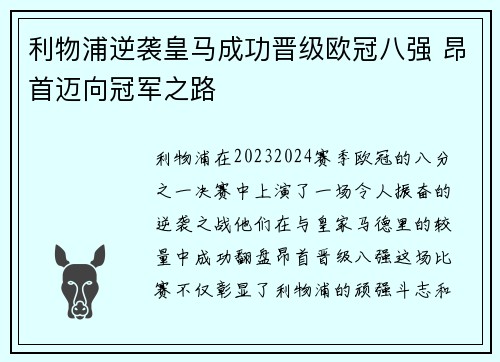 利物浦逆袭皇马成功晋级欧冠八强 昂首迈向冠军之路

利物浦在20232024赛季欧冠的八分之一决赛中上演了一场令人振奋的逆袭之战他们在与皇家马德里的较量中成功翻盘昂首晋级八强这场比赛不仅彰显了利物浦的顽强斗志和